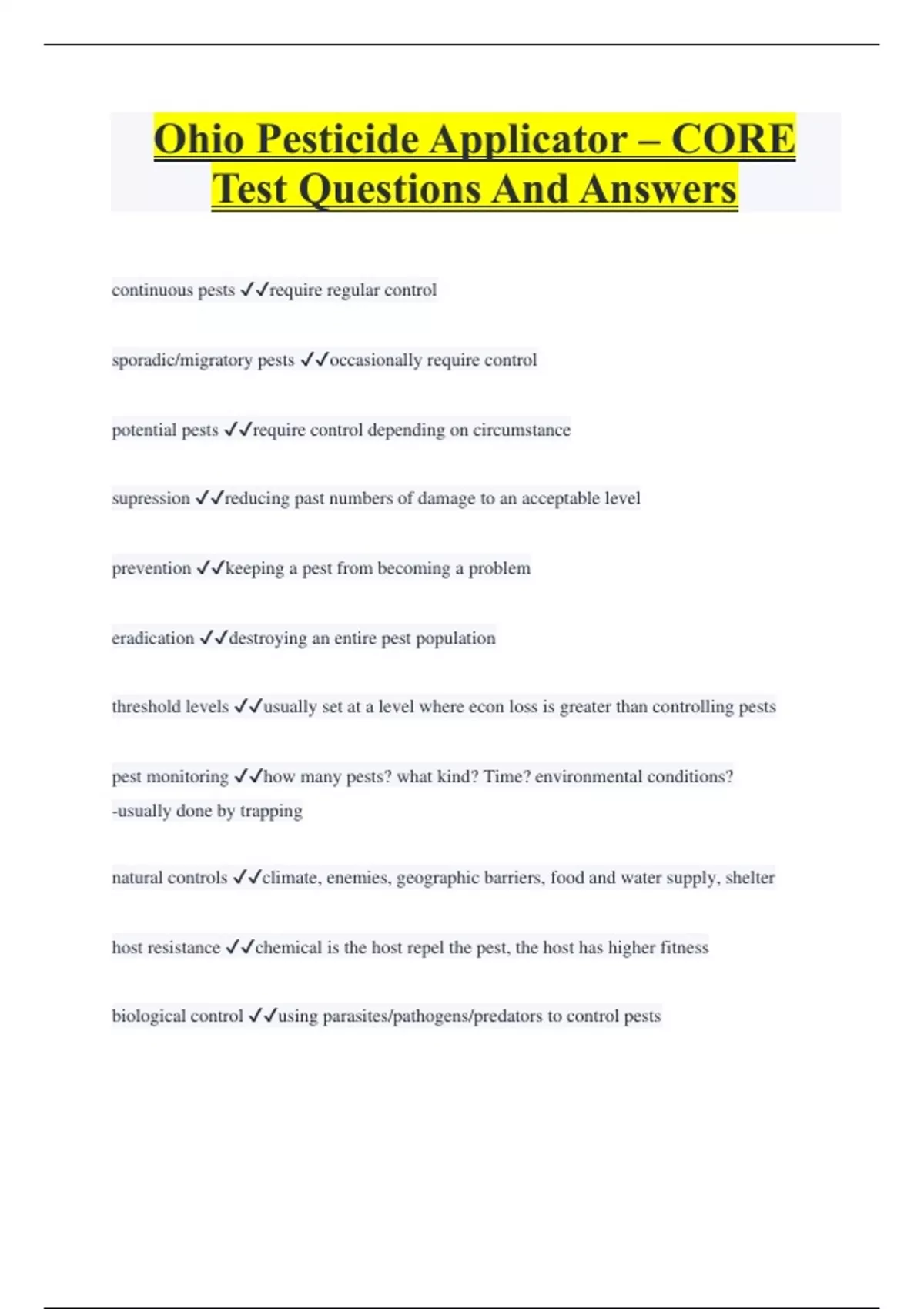 Ohio Pesticide Applicator – CORE Test Questions And Answers

continuous pests ✓✓require regular control

sporadic/migratory pests ✓✓occasionally require control

potential pests ✓✓require control depending on circumstance

supression ✓✓reducing past numbers of damage to an acceptable level

prevention ✓✓keeping a pest from becoming a problem

eradication ✓✓destroying an entire pest population

threshold levels ✓✓usually set at a level where econ loss is greater than controlling pests

pest monitoring ✓✓how many pests? what kind? Time? environmental conditions?
-usually done by trapping

natural controls ✓✓climate, enemies, geographic barriers, food and water supply, shelter

host resistance ✓✓chemical is the host repel the pest, the host has higher fitness

biological control ✓✓using parasites/pathogens/predators to control pests